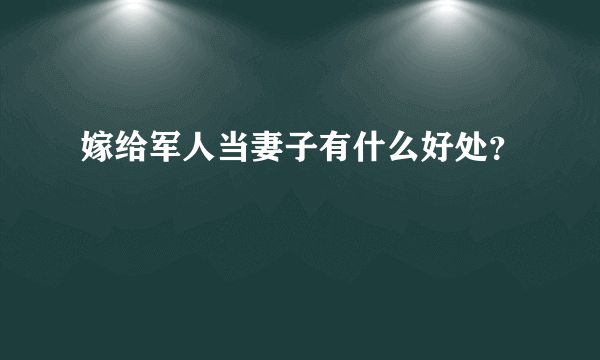 嫁给军人当妻子有什么好处?